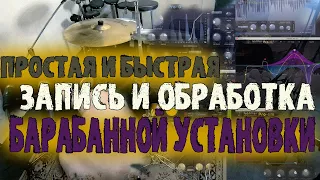 ПРОСТАЯ И БЫСТРАЯ
ЗАПИСЬ И ОБРАБОТКА
БАРАБАННОЙ УСТАНОВКИ